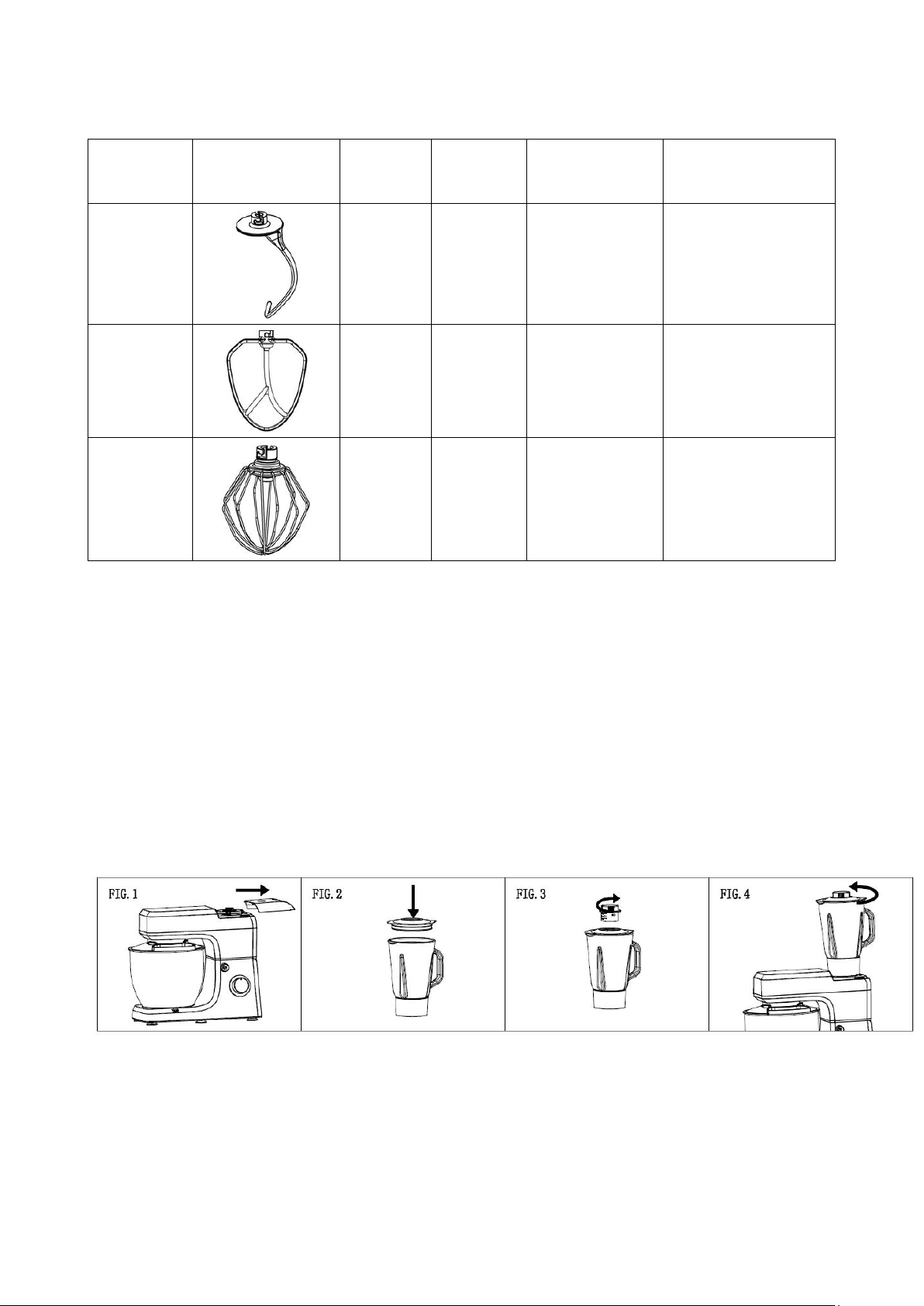 FIG. 1

FIG. 2

FIG. 3

FIG. 4